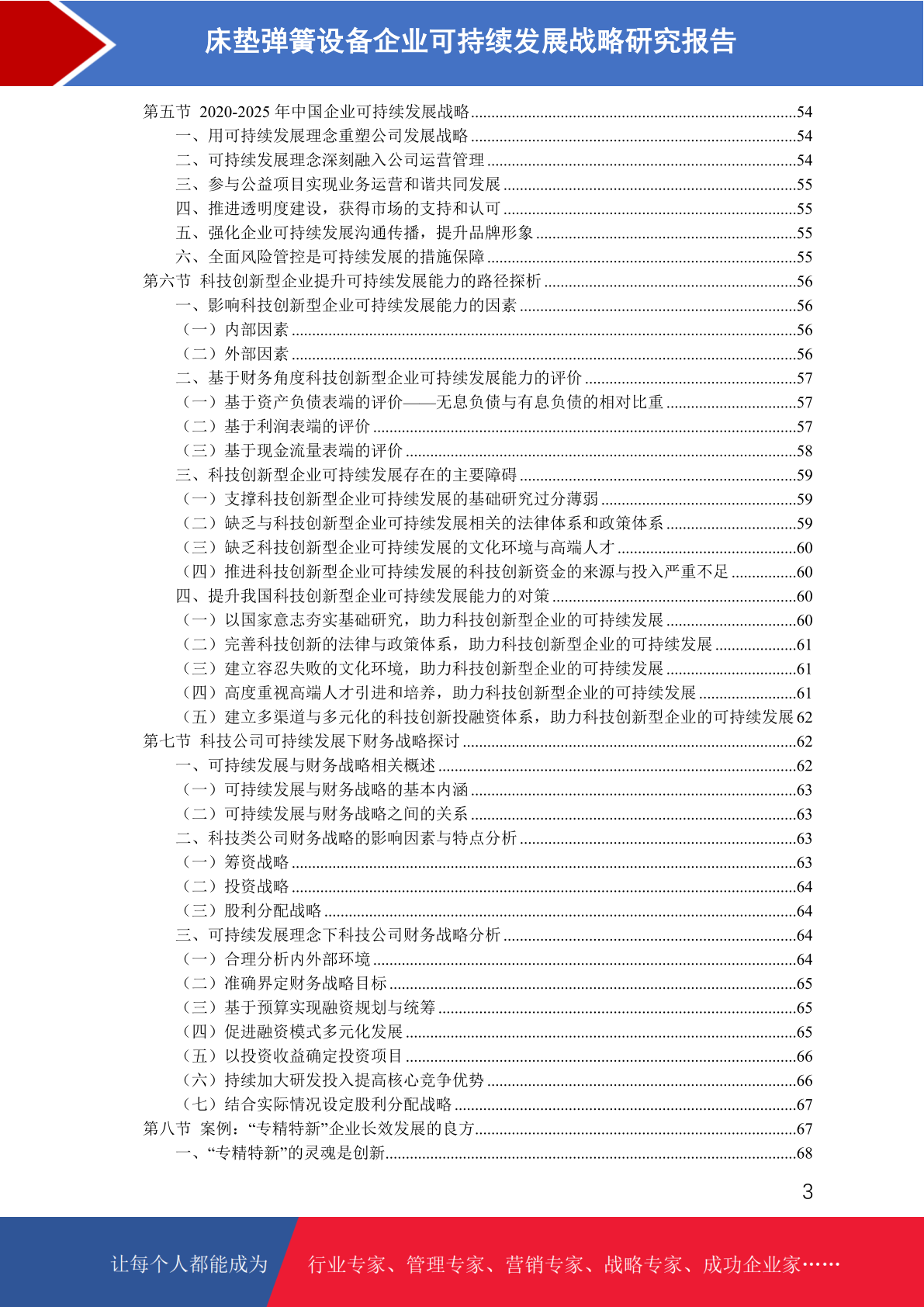 床垫弹簧设备企业可持续发展战略研究报告

第五节 2020-2025 年中国企业可持续发展战略......54
一、用可持续发展理念重塑公司发展战略......54
二、可持续发展理念深刻融入公司运营管理......54
三、参与公益项目实现业务运营和谐共同发展......55
四、推进透明度建设，获得市场的支持和认可......55
五、强化企业可持续发展沟通传播，提升品牌形象......55
六、全面风险管控是可持续发展的措施保障......55
第六节 科技创新型企业提升可持续发展能力的路径探析......56
一、影响科技创新型企业可持续发展能力的因素......56
（一）内部因素......56
（二）外部因素......56
二、基于财务角度科技创新型企业可持续发展能力的评价......57
（一）基于资产负债表端的评价——无息负债与有息负债的相对比重......57
（二）基于利润表端的评价......57
（三）基于现金流量表端的评价......58
三、科技创新型企业可持续发展存在的主要障碍......59
（一）支撑科技创新型企业可持续发展的基础研究过分薄弱......59
（二）缺乏与科技创新型企业可持续发展相关的法律体系和政策体系......59
（三）缺乏科技创新型企业可持续发展的文化环境与高端人才......60
（四）推进科技创新型企业可持续发展的科技创新资金的来源与投入严重不足......60
四、提升我国科技创新型企业可持续发展能力的对策......60
（一）以国家意志夯实基础研究，助力科技创新型企业的可持续发展......60
（二）完善科技创新的法律与政策体系，助力科技创新型企业的可持续发展......61
（三）建立容忍失败的文化环境，助力科技创新型企业的可持续发展......61
（四）高度重视高端人才引进和培养，助力科技创新型企业的可持续发展......61
（五）建立多渠道与多元化的科技创新投融资体系，助力科技创新型企业的可持续发展 62
第七节 科技公司可持续发展下财务战略探讨......62
一、可持续发展与财务战略相关概述......62
（一）可持续发展与财务战略的基本内涵......63
（二）可持续发展与财务战略之间的关系......63
二、科技类公司财务战略的影响因素与特点分析......63
（一）筹资战略......63
（二）投资战略......64
（三）股利分配战略......64
三、可持续发展理念下科技公司财务战略分析......64
（一）合理分析内外部环境......64
（二）准确界定财务战略目标......65
（三）基于预算实现融资规划与统筹......65
（四）促进融资模式多元化发展......65
（五）以投资收益确定投资项目......66
（六）持续加大研发投入提高核心竞争优势......66
（七）结合实际情况设定股利分配战略......67
第八节 案例：“专精特新”企业长效发展的良方......67
一、“专精特新”的灵魂是创新......68

3

让每个人都能成为 行业专家、管理专家、营销专家、战略专家、成功企业家……